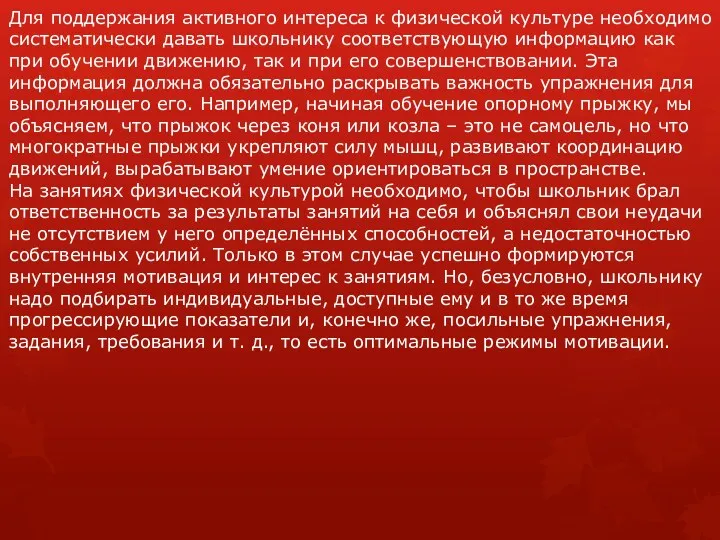 Для поддержания активного интереса к физической культуре необходимо систематически давать школьнику соответствующую информацию как при обучении движению, так и при его совершенствовании. Эта информация должна обязательно раскрывать важность упражнения для выполняющего его. Например, начиная обучение опорному прыжку, мы объясняем, что прыжок через коня или козла – это не самоцель, но что многократные прыжки укрепляют силу мышц, развивают координацию движений, вырабатывают умение ориентироваться в пространстве.
На занятиях физической культурой необходимо, чтобы школьник брал ответственность за результаты занятий на себя и объяснял свои неудачи не отсутствием у него определённых способностей, а недостаточностью собственных усилий. Только в этом случае успешно формируются внутренняя мотивация и интерес к занятиям. Но, безусловно, школьнику надо подбирать индивидуальные, доступные ему и в то же время прогрессирующие показатели и, конечно же, посильные упражнения, задания, требования и т. д., то есть оптимальные режимы мотивации.